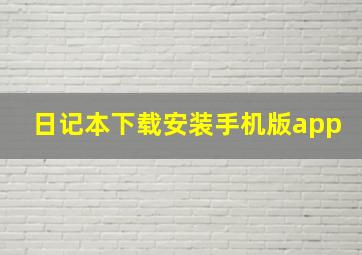 日记本下载安装手机版app